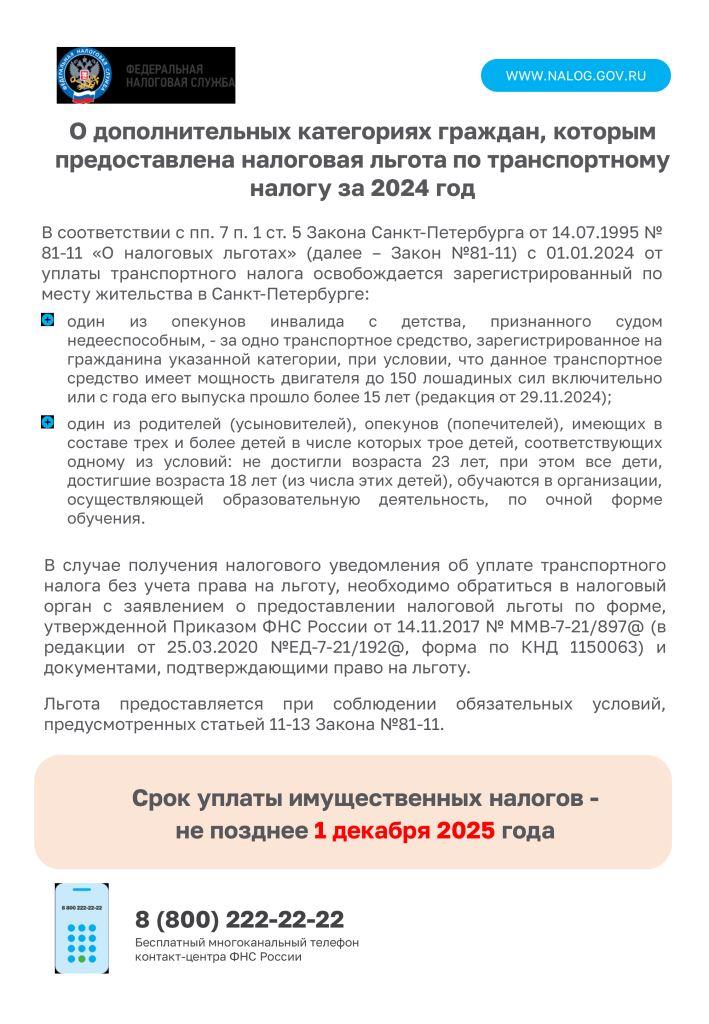 ФЕДЕРАЛЬНАЯ НАЛОГОВАЯ СЛУЖБА

WWW.NALOG.GOV.RU

О дополнительных категориях граждан, которым предоставлена налоговая льгота по транспортному налогу за 2024 год

В соответствии с пп. 7 п. 1 ст. 5 Закона Санкт-Петербурга от 14.07.1995 № 81-11 «О налоговых льготах» (далее – Закон №81-11) с 01.01.2024 от уплаты транспортного налога освобождается зарегистрированный по месту жительства в Санкт-Петербурге:

один из опекунов инвалида с детства, признанного судом недееспособным, - за одно транспортное средство, зарегистрированное на гражданина указанной категории, при условии, что данное транспортное средство имеет мощность двигателя до 150 лошадиных сил включительно или с года его выпуска прошло более 15 лет (редакция от 29.11.2024);

один из родителей (усыновителей), опекунов (попечителей), имеющих в составе трех и более детей в числе которых трое детей, соответствующих одному из условий: не достигли возраста 23 лет, при этом все дети, достигшие возраста 18 лет (из числа этих детей), обучаются в организации, осуществляющей образовательную деятельность, по очной форме обучения.

В случае получения налогового уведомления об уплате транспортного налога без учета права на льготу, необходимо обратиться в налоговый орган с заявлением о предоставлении налоговой льготы по форме, утвержденной Приказом ФНС России от 14.11.2017 № ММВ-7-21/897@ (в редакции от 25.03.2020 №ЕД-7-21/192@, форма по КНД 1150063) и документами, подтверждающими право на льготу.

Льгота предоставляется при соблюдении обязательных условий, предусмотренных статьей 11-13 Закона №81-11.

Срок уплаты имущественных налогов - не позднее 1 декабря 2025 года

8 800 222-22-22

8 (800) 222-22-22
Бесплатный многоканальный телефон контакт-центра ФНС России